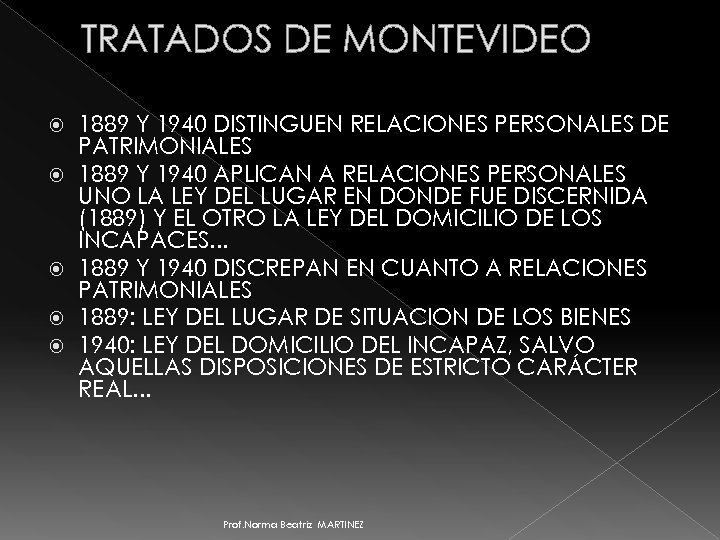 TRATADOS DE MONTEVIDEO

1889 Y 1940 DISTINGUEN RELACIONES PERSONALES DE PATRIMONIALES
1889 Y 1940 APLICAN A RELACIONES PERSONALES UNO LA LEY DEL LUGAR EN DONDE FUE DISCERNIDA (1889) Y EL OTRO LA LEY DEL DOMICILIO DE LOS INCAPACES...
1889 Y 1940 DISCREPAN EN CUANTO A RELACIONES PATRIMONIALES
1889: LEY DEL LUGAR DE SITUACION DE LOS BIENES
1940: LEY DEL DOMICILIO DEL INCAPAZ, SALVO AQUELLAS DISPOSICIONES DE ESTRICTO CARÁCTER REAL...

Prof.Norma Beatriz MARTINEZ